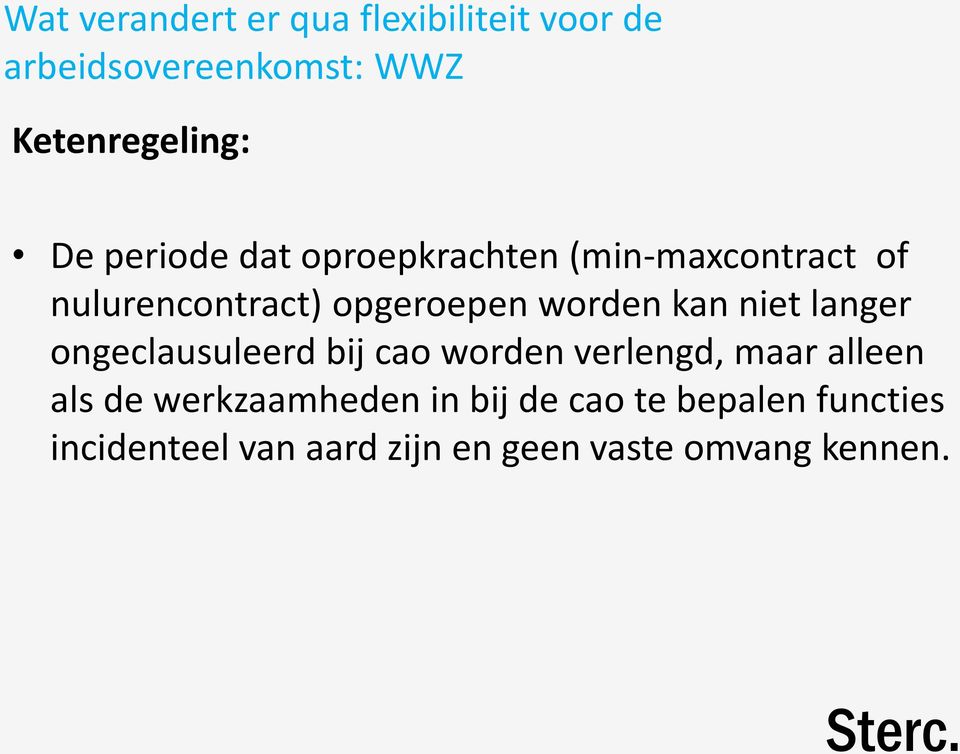 Wat verandert er qua flexibiliteit voor de arbeidsovereenkomst: WWZ

Ketenregeling:

• De periode dat oproepkrachten (min-maxcontract of nulurencontract) opgeroepen worden kan niet langer ongeclausuleerd bij cao worden verlengd, maar alleen als de werkzaamheden in bij de cao te bepalen functies incidenteel van aard zijn en geen vaste omvang kennen.

Sterc.